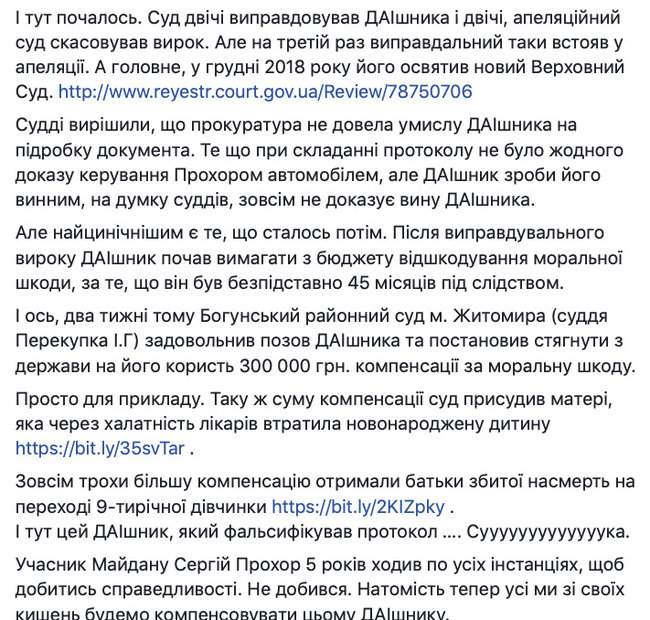 І тут почалось. Суд двічі виправдовував ДАІшника і двічі, апеляційний суд скасовував вирок. Але на третій раз виправдальний таки встояв у апеляції. А головне, у грудні 2018 року його освятив новий Верховний Суд. http://www.reyestr.court.gov.ua/Review/78750706

Судді вирішили, що прокуратура не довела умислу ДАІшника на підробку документа. Те що при складанні протоколу не було жодного доказу керування Прохором автомобілем, але ДАІшник зроби його винним, на думку суддів, зовсім не доказує вину ДАІшника.

Але найцинічнішим є те, що сталось потім. Після виправдувального вироку ДАІшник почав вимагати з бюджету відшкодування моральної шкоди, за те, що він був безпідставно 45 місяців під слідством.

І ось, два тижні тому Богунський районний суд м. Житомира (суддя Перекупка І.Г) задовольнив позов ДАІшника та постановив стягнути з держави на його користь 300 000 грн. компенсації за моральну шкоду.

Просто для прикладу. Таку ж суму компенсації суд присудив матері, яка через халатність лікарів втратила новонароджену дитину https://bit.ly/35svTar .

Зовсім трохи більшу компенсацію отримали батьки збитої насмерть на переході 9-тирічної дівчинки https://bit.ly/2KIZpky .
І тут цей ДАІшник, який фальсифікував протокол .... Сууууууууууука.

Учасник Майдану Сергій Прохор 5 років ходив по усіх інстанціях, щоб добитись справедливості. Не добився. Натомість тепер усі ми зі своїх кишень будемо компенсовувати цьому ДАІшнику.